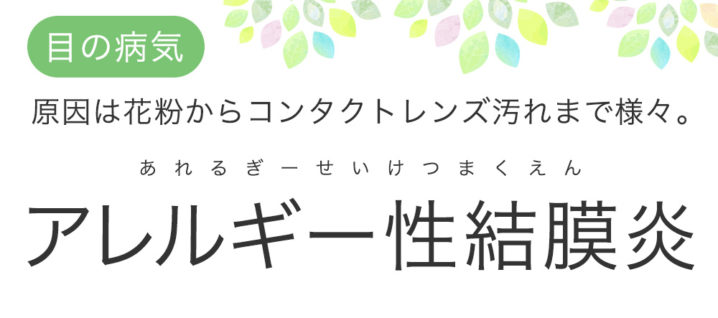 目の病気

原因は花粉からコンタクトレンズ汚れまで様々。

あれるぎーせいけつまくえん

アレルギー性結膜炎